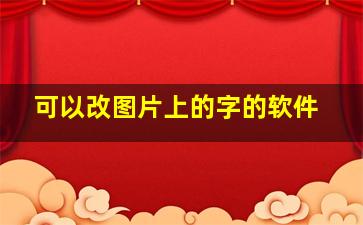 可以改图片上的字的软件